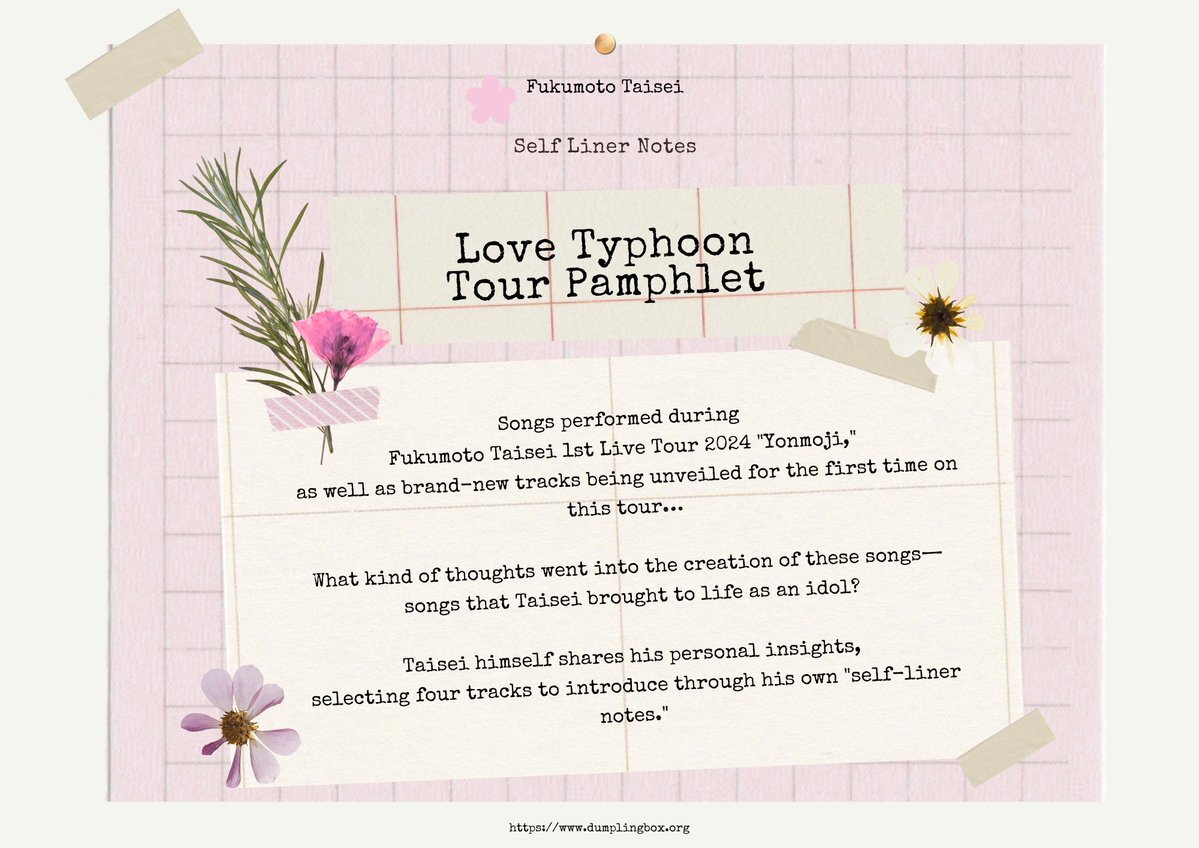 Fukumoto Taisei

Self Liner Notes

Love Typhoon
Tour Pamphlet

Songs performed during
Fukumoto Taisei 1st Live Tour 2024 "Yonmoji,"
as well as brand-new tracks being unveiled for the first time on this tour...

What kind of thoughts went into the creation of these songs—
songs that Taisei brought to life as an idol?

Taisei himself shares his personal insights,
selecting four tracks to introduce through his own "self-liner notes."

https://www.dumplingbox.org